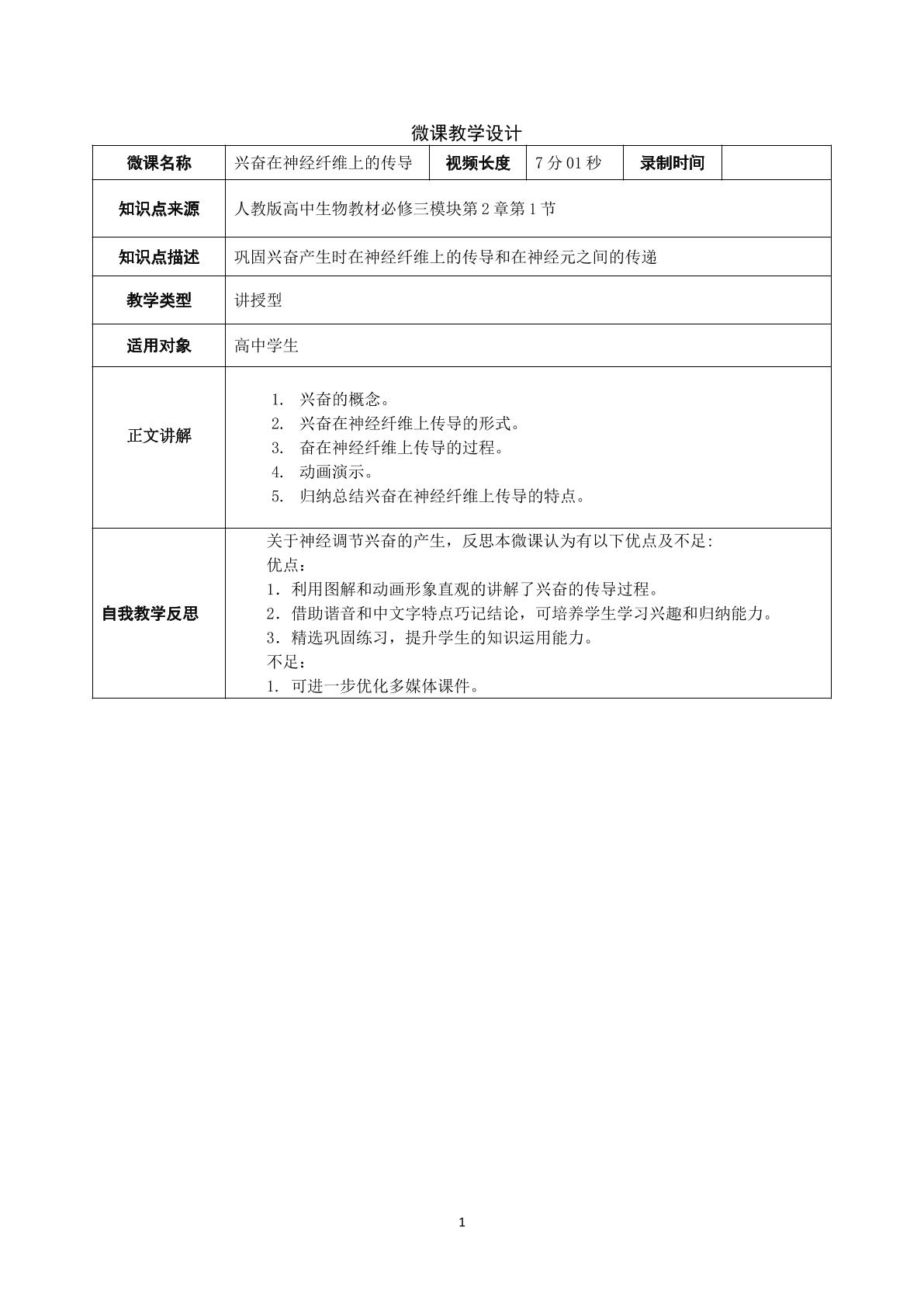 微课教学设计

| 微课名称 | 兴奋在神经纤维上的传导 | 视频长度 | 7分01秒 | 录制时间 | |
|---|---|---|---|---|---|
| 知识点来源 | 人教版高中生物教材必修三模块第2章第1节 | | | | |
| 知识点描述 | 巩固兴奋产生时在神经纤维上的传导和在神经元之间的传递 | | | | |
| 教学类型 | 讲授型 | | | | |
| 适用对象 | 高中学生 | | | | |
| 正文讲解 | 1. 兴奋的概念。 2. 兴奋在神经纤维上传导的形式。 3. 奋在神经纤维上传导的过程。 4. 动画演示。 5. 归纳总结兴奋在神经纤维上传导的特点。 | | | | |
| 自我教学反思 | 关于神经调节兴奋的产生，反思本微课认为有以下优点及不足: 优点： 1．利用图解和动画形象直观的讲解了兴奋的传导过程。 2．借助谐音和中文字特点巧记结论，可培养学生学习兴趣和归纳能力。 3．精选巩固练习，提升学生的知识运用能力。 不足： 1. 可进一步优化多媒体课件。 | | | | |

1